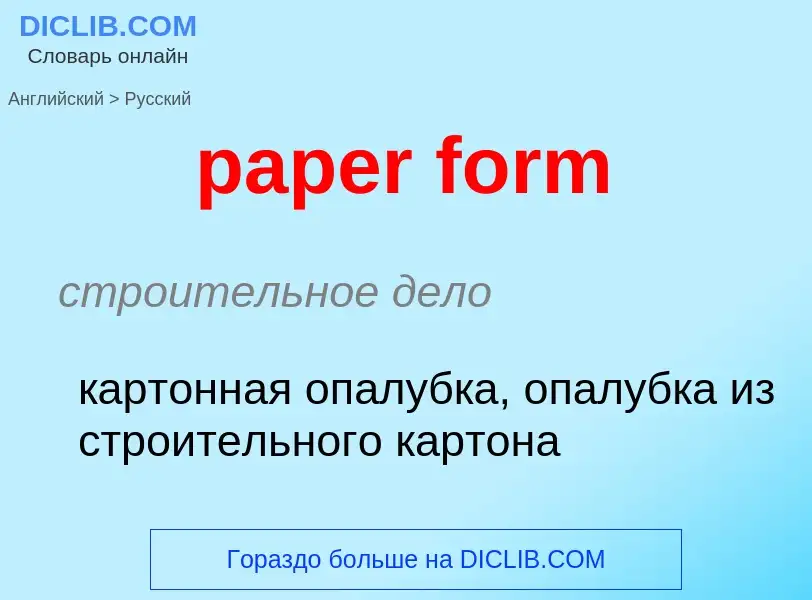 DICLIB.COM
Словарь онлайн

Английский > Русский

paper form

строительное дело

картонная опалубка, опалубка из строительного картона

Гораздо больше на DICLIB.COM